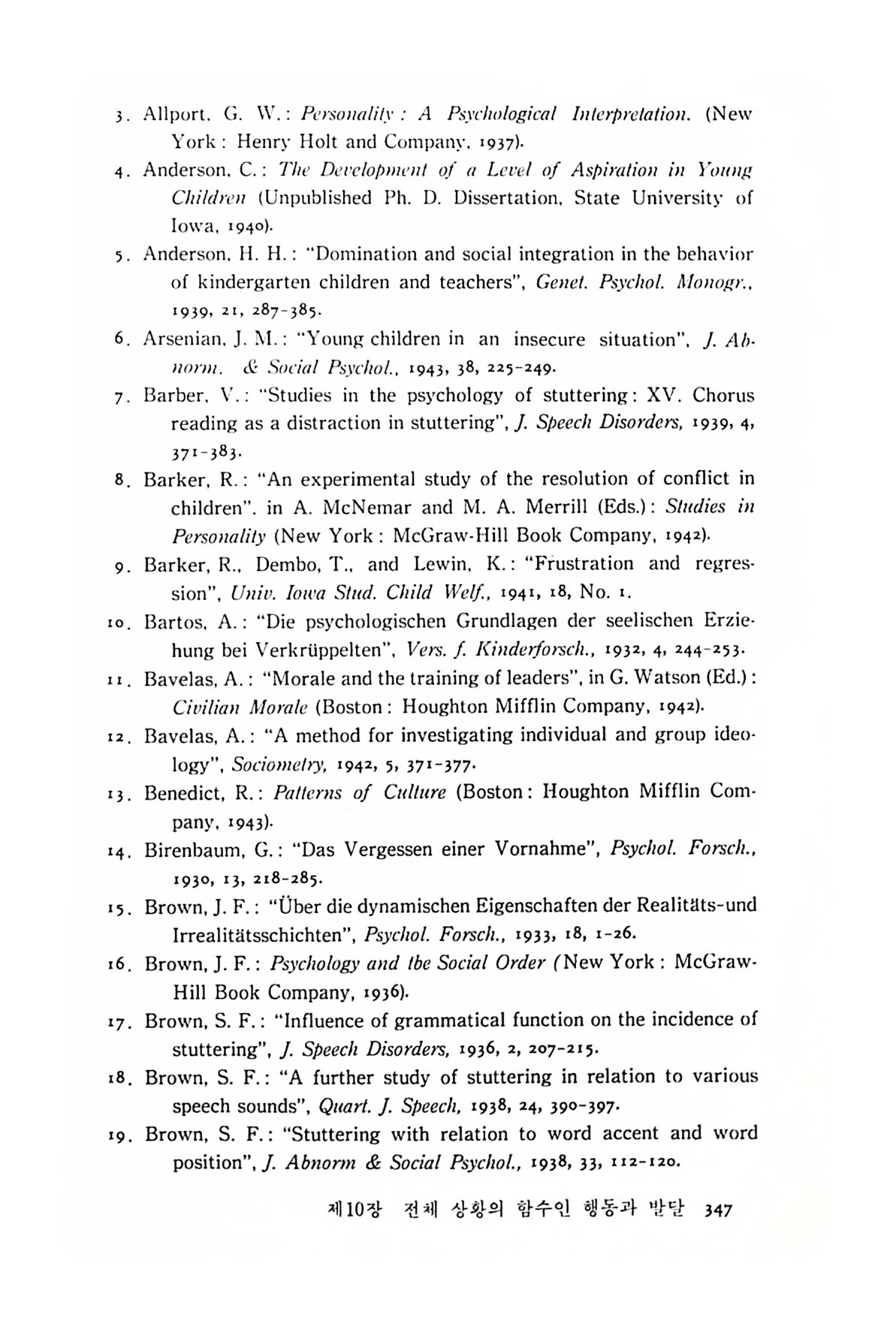 3. Allport, G. W.: Personality: A Psychological Interpretation. (New York: Henry Holt and Company, 1937).

4. Anderson, C.: The Development of a Level of Aspiration in Young Children (Unpublished Ph. D. Dissertation, State University of Iowa, 1940).

5. Anderson, H. H.: "Domination and social integration in the behavior of kindergarten children and teachers", Genet. Psychol. Monogr., 1939, 21, 287-385.

6. Arsenian, J. M.: "Young children in an insecure situation", J. Abnorm. & Social Psychol., 1943, 38, 225-249.

7. Barber, V.: "Studies in the psychology of stuttering: XV. Chorus reading as a distraction in stuttering", J. Speech Disorders, 1939, 4, 371-383.

8. Barker, R.: "An experimental study of the resolution of conflict in children". in A. McNemar and M. A. Merrill (Eds.): Studies in Personality (New York: McGraw-Hill Book Company, 1942).

9. Barker, R., Dembo, T., and Lewin, K.: "Frustration and regression", Univ. Iowa Stud. Child Welf., 1941, 18, No. 1.

10. Bartos, A.: "Die psychologischen Grundlagen der seelischen Erziehung bei Verkrüppelten", Vers. f. Kinderforsch., 1932, 4, 244-253.

11. Bavelas, A.: "Morale and the training of leaders", in G. Watson (Ed.): Civilian Morale (Boston: Houghton Mifflin Company, 1942).

12. Bavelas, A.: "A method for investigating individual and group ideology", Sociometry, 1942, 5, 371-377.

13. Benedict, R.: Patterns of Culture (Boston: Houghton Mifflin Company, 1943).

14. Birenbaum, G.: "Das Vergessen einer Vornahme", Psychol. Forsch., 1930, 13, 218-285.

15. Brown, J. F.: "Über die dynamischen Eigenschaften der Realitäts-und Irrealitätsschichten", Psychol. Forsch., 1933, 18, 1-26.

16. Brown, J. F.: Psychology and tbe Social Order (New York: McGraw-Hill Book Company, 1936).

17. Brown, S. F.: "Influence of grammatical function on the incidence of stuttering", J. Speech Disorders, 1936, 2, 207-215.

18. Brown, S. F.: "A further study of stuttering in relation to various speech sounds", Quart. J. Speech, 1938, 24, 390-397.

19. Brown, S. F.: "Stuttering with relation to word accent and word position", J. Abnorm & Social Psychol., 1938, 33, 112-120.

제10장 전체 상황의 함수인 행동과 발달 347